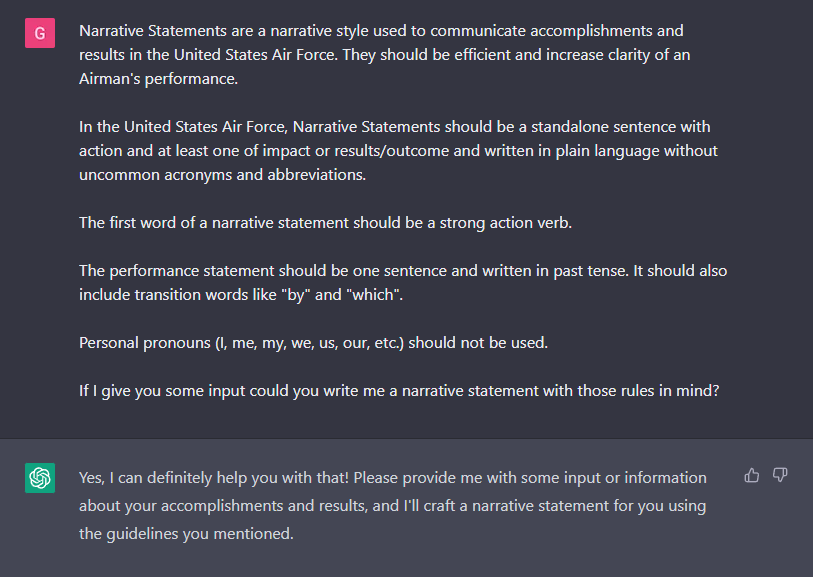 G

Narrative Statements are a narrative style used to communicate accomplishments and results in the United States Air Force. They should be efficient and increase clarity of an Airman's performance.

In the United States Air Force, Narrative Statements should be a standalone sentence with action and at least one of impact or results/outcome and written in plain language without uncommon acronyms and abbreviations.

The first word of a narrative statement should be a strong action verb.

The performance statement should be one sentence and written in past tense. It should also include transition words like "by" and "which".

Personal pronouns (I, me, my, we, us, our, etc.) should not be used.

If I give you some input could you write me a narrative statement with those rules in mind?

Yes, I can definitely help you with that! Please provide me with some input or information about your accomplishments and results, and I'll craft a narrative statement for you using the guidelines you mentioned.